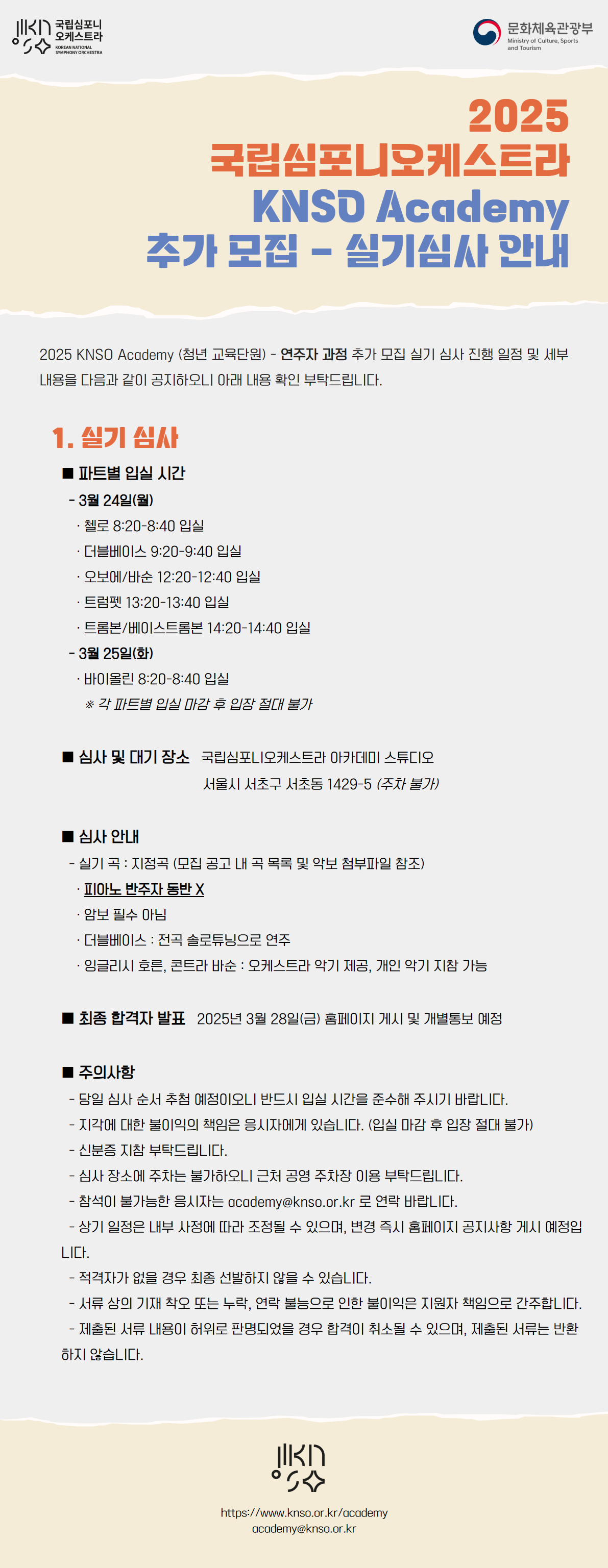 국립심포니
오케스트라
KOREAN NATIONAL SYMPHONY ORCHESTRA

문화체육관광부
Ministry of Culture, Sports and Tourism

2025
국립심포니오케스트라
KNSO Academy
추가 모집 - 실기심사 안내

2025 KNSO Academy (청년 교육단원) - 연주자 과정 추가 모집 실기 심사 진행 일정 및 세부 내용을 다음과 같이 공지하오니 아래 내용 확인 부탁드립니다.

1. 실기 심사

■ 파트별 입실 시간
- 3월 24일(월)
· 첼로 8:20-8:40 입실
· 더블베이스 9:20-9:40 입실
· 오보에/바순 12:20-12:40 입실
· 트럼펫 13:20-13:40 입실
· 트롬본/베이스트롬본 14:20-14:40 입실
- 3월 25일(화)
· 바이올린 8:20-8:40 입실
※ 각 파트별 입실 마감 후 입장 절대 불가

■ 심사 및 대기 장소 국립심포니오케스트라 아카데미 스튜디오
서울시 서초구 서초동 1429-5 (주차 불가)

■ 심사 안내
- 실기 곡 : 지정곡 (모집 공고 내 곡 목록 및 악보 첨부파일 참조)
· 피아노 반주자 동반 X
· 암보 필수 아님
· 더블베이스 : 전곡 솔로튜닝으로 연주
· 잉글리시 호른, 콘트라 바순 : 오케스트라 악기 제공, 개인 악기 지참 가능

■ 최종 합격자 발표 2025년 3월 28일(금) 홈페이지 게시 및 개별통보 예정

■ 주의사항
- 당일 심사 순서 추첨 예정이오니 반드시 입실 시간을 준수해 주시기 바랍니다.
- 지각에 대한 불이익의 책임은 응시자에게 있습니다. (입실 마감 후 입장 절대 불가)
- 신분증 지참 부탁드립니다.
- 심사 장소에 주차는 불가하오니 근처 공영 주차장 이용 부탁드립니다.
- 참석이 불가능한 응시자는 academy@knso.or.kr 로 연락 바랍니다.
- 상기 일정은 내부 사정에 따라 조정될 수 있으며, 변경 즉시 홈페이지 공지사항 게시 예정입니다.
- 적격자가 없을 경우 최종 선발하지 않을 수 있습니다.
- 서류 상의 기재 착오 또는 누락, 연락 불능으로 인한 불이익은 지원자 책임으로 간주합니다.
- 제출된 서류 내용이 허위로 판명되었을 경우 합격이 취소될 수 있으며, 제출된 서류는 반환하지 않습니다.

https://www.knso.or.kr/academy
academy@knso.or.kr